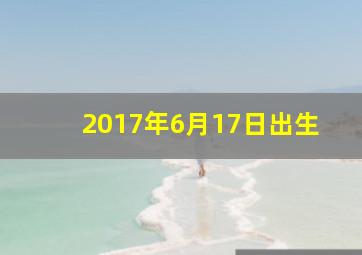 2017年6月17日出生